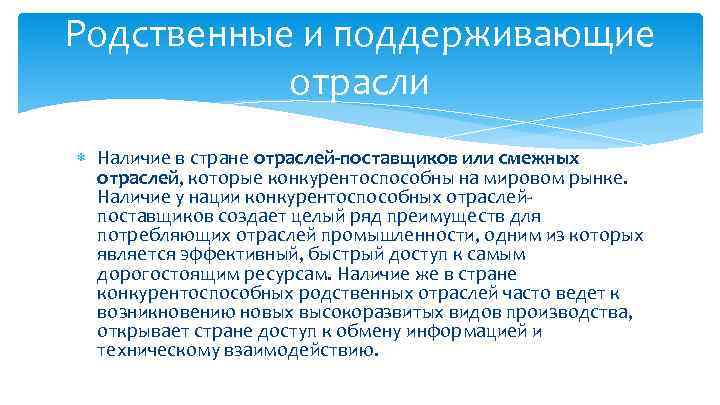 Родственные и поддерживающие отрасли

Наличие в стране отраслей-поставщиков или смежных отраслей, которые конкурентоспособны на мировом рынке. Наличие у нации конкурентоспособных отраслей-поставщиков создает целый ряд преимуществ для потребляющих отраслей промышленности, одним из которых является эффективный, быстрый доступ к самым дорогостоящим ресурсам. Наличие же в стране конкурентоспособных родственных отраслей часто ведет к возникновению новых высокоразвитых видов производства, открывает стране доступ к обмену информацией и техническому взаимодействию.